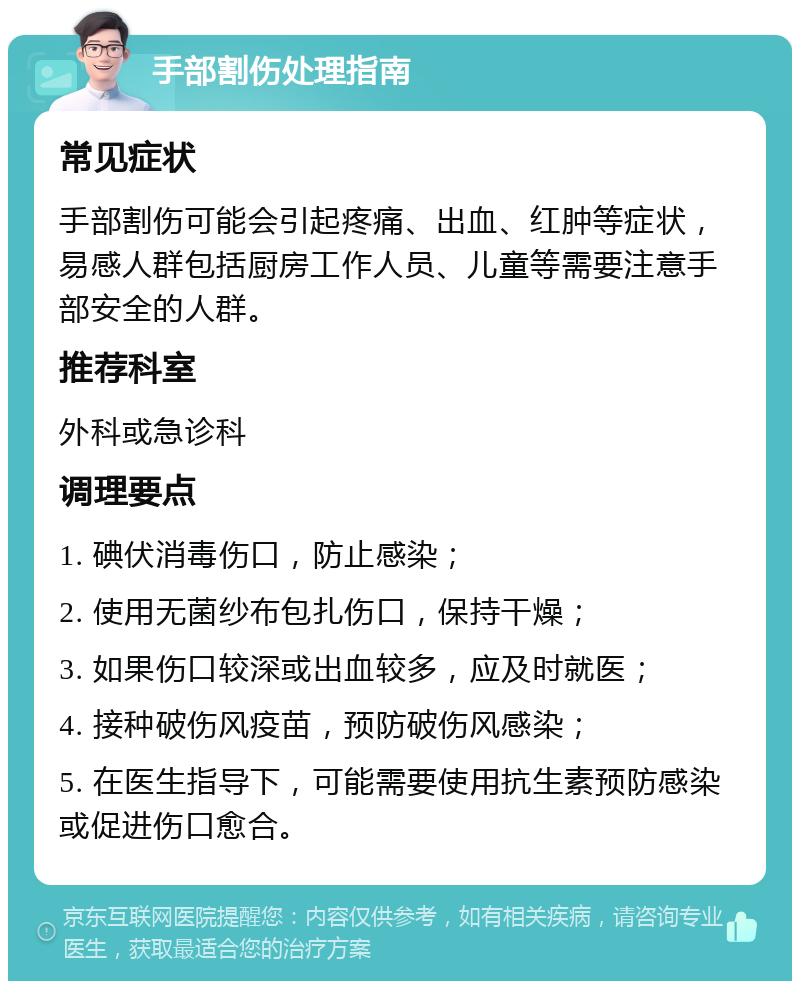 手部割伤处理指南

常见症状

手部割伤可能会引起疼痛、出血、红肿等症状，易感人群包括厨房工作人员、儿童等需要注意手部安全的人群。

推荐科室

外科或急诊科

调理要点

1. 碘伏消毒伤口，防止感染；

2. 使用无菌纱布包扎伤口，保持干燥；

3. 如果伤口较深或出血较多，应及时就医；

4. 接种破伤风疫苗，预防破伤风感染；

5. 在医生指导下，可能需要使用抗生素预防感染或促进伤口愈合。

京东互联网医院提醒您：内容仅供参考，如有相关疾病，请咨询专业医生，获取最适合您的治疗方案